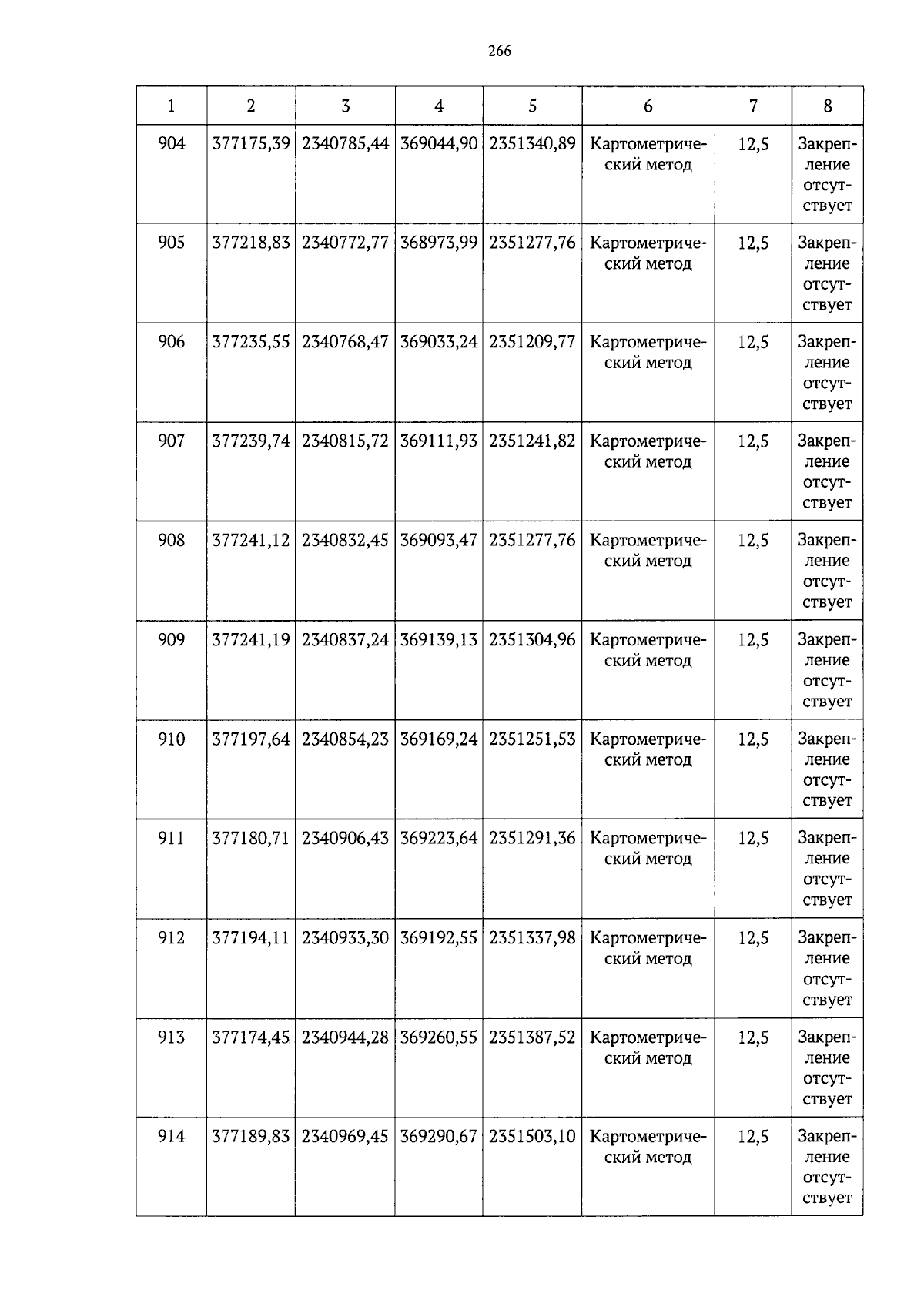 266

| 1 | 2 | 3 | 4 | 5 | 6 | 7 | 8 |
|---|---|---|---|---|---|---|---|
| 904 | 377175,39 | 2340785,44 | 369044,90 | 2351340,89 | Картометрический метод | 12,5 | Закрепление отсутствует |
| 905 | 377218,83 | 2340772,77 | 368973,99 | 2351277,76 | Картометрический метод | 12,5 | Закрепление отсутствует |
| 906 | 377235,55 | 2340768,47 | 369033,24 | 2351209,77 | Картометрический метод | 12,5 | Закрепление отсутствует |
| 907 | 377239,74 | 2340815,72 | 369111,93 | 2351241,82 | Картометрический метод | 12,5 | Закрепление отсутствует |
| 908 | 377241,12 | 2340832,45 | 369093,47 | 2351277,76 | Картометрический метод | 12,5 | Закрепление отсутствует |
| 909 | 377241,19 | 2340837,24 | 369139,13 | 2351304,96 | Картометрический метод | 12,5 | Закрепление отсутствует |
| 910 | 377197,64 | 2340854,23 | 369169,24 | 2351251,53 | Картометрический метод | 12,5 | Закрепление отсутствует |
| 911 | 377180,71 | 2340906,43 | 369223,64 | 2351291,36 | Картометрический метод | 12,5 | Закрепление отсутствует |
| 912 | 377194,11 | 2340933,30 | 369192,55 | 2351337,98 | Картометрический метод | 12,5 | Закрепление отсутствует |
| 913 | 377174,45 | 2340944,28 | 369260,55 | 2351387,52 | Картометрический метод | 12,5 | Закрепление отсутствует |
| 914 | 377189,83 | 2340969,45 | 369290,67 | 2351503,10 | Картометрический метод | 12,5 | Закрепление отсутствует |